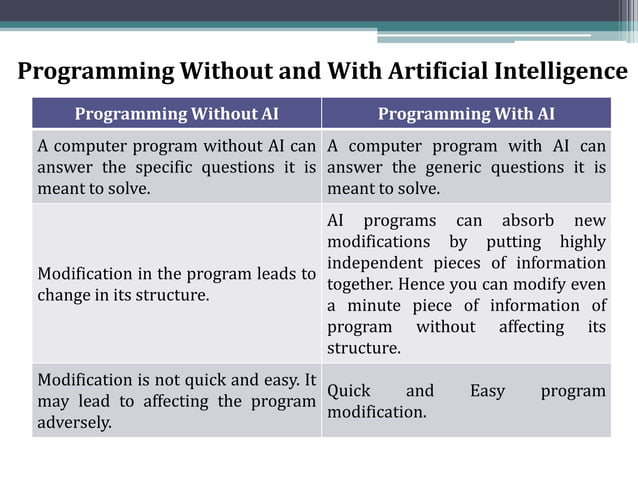 Programming Without and With Artificial Intelligence

| Programming Without AI | Programming With AI |
|---|---|
| A computer program without AI can answer the specific questions it is meant to solve. | A computer program with AI can answer the generic questions it is meant to solve. |
| Modification in the program leads to change in its structure. | AI programs can absorb new modifications by putting highly independent pieces of information together. Hence you can modify even a minute piece of information of program without affecting its structure. |
| Modification is not quick and easy. It may lead to affecting the program adversely. | Quick and Easy program modification. |